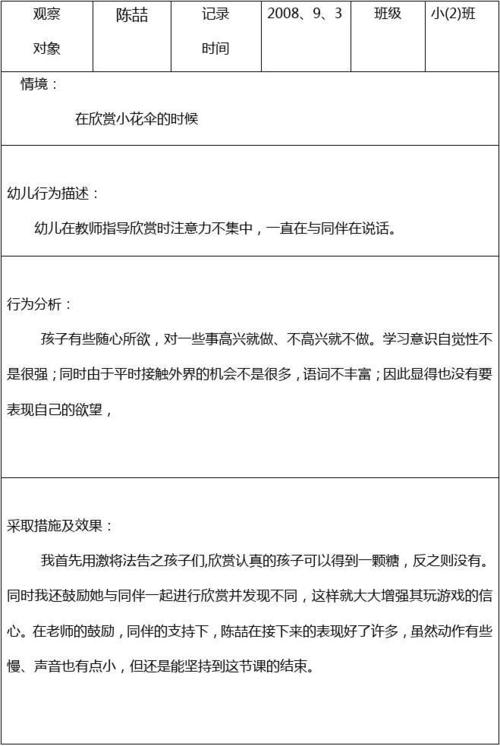 | 观察对象 | 陈喆 | 记录时间 | 2008、9、3 | 班级 | 小(2)班 |
|---|---|---|---|---|---|

情境：

在欣赏小花伞的时候

幼儿行为描述：

幼儿在教师指导欣赏时注意力不集中，一直在与同伴在说话。

行为分析：

孩子有些随心所欲，对一些事高兴就做、不高兴就不做。学习意识自觉性不是很强；同时由于平时接触外界的机会不是很多，语词不丰富；因此显得也没有要表现自己的欲望，

采取措施及效果：

我首先用激将法告之孩子们,欣赏认真的孩子可以得到一颗糖，反之则没有。同时我还鼓励她与同伴一起进行欣赏并发现不同，这样就大大增强其玩游戏的信心。在老师的鼓励，同伴的支持下，陈喆在接下来的表现好了许多，虽然动作有些慢、声音也有点小，但还是能坚持到这节课的结束。